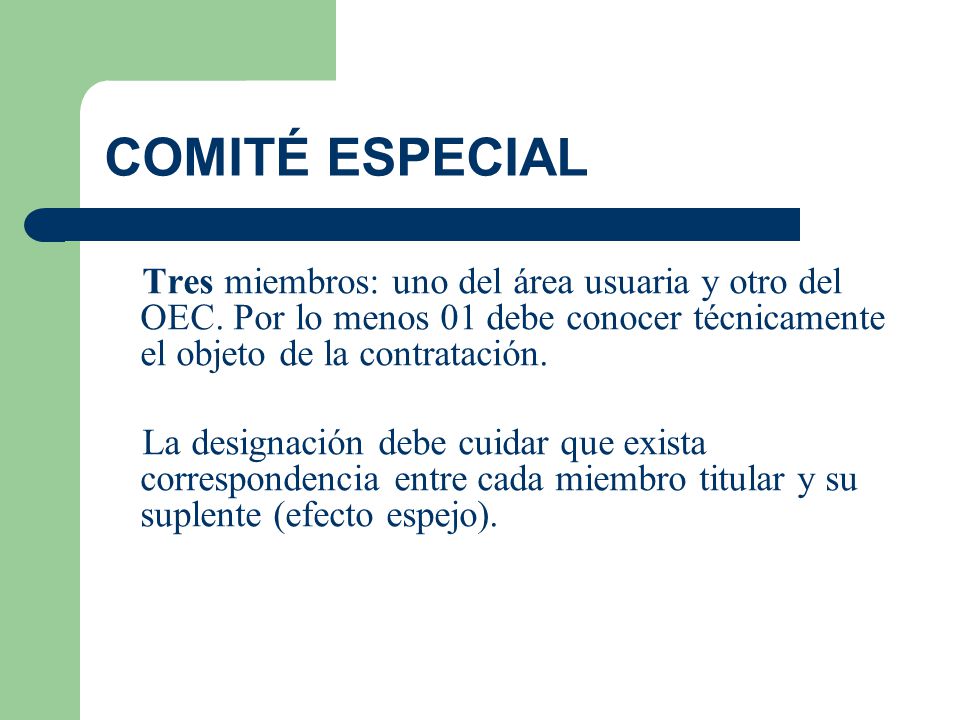 COMITÉ ESPECIAL

Tres miembros: uno del área usuaria y otro del OEC. Por lo menos 01 debe conocer técnicamente el objeto de la contratación.

La designación debe cuidar que exista correspondencia entre cada miembro titular y su suplente (efecto espejo).